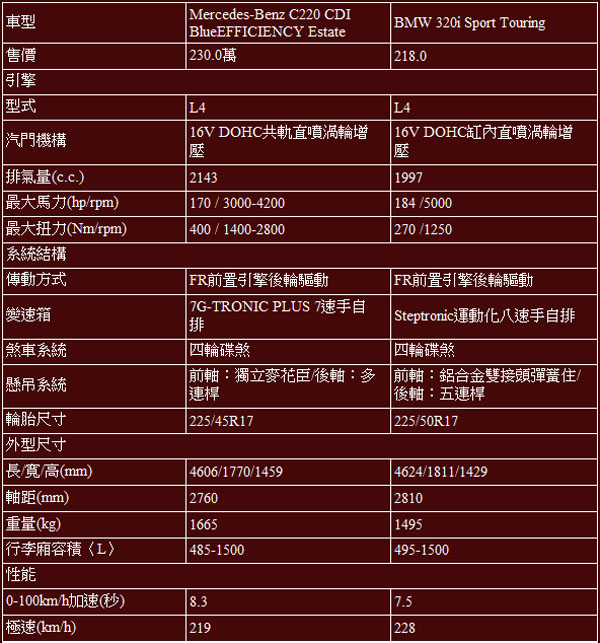 | 車型 | Mercedes-Benz C220 CDI BlueEFFICIENCY Estate | BMW 320i Sport Touring |
|---|---|---|
| 售價 | 230.0萬 | 218.0 |
| 引擎 | | |
| 型式 | L4 | L4 |
| 汽門機構 | 16V DOHC共軌直噴渦輪增壓 | 16V DOHC缸內直噴渦輪增壓 |
| 排氣量(c.c.) | 2143 | 1997 |
| 最大馬力(hp/rpm) | 170 / 3000-4200 | 184 /5000 |
| 最大扭力(Nm/rpm) | 400 / 1400-2800 | 270 /1250 |
| 系統結構 | | |
| 傳動方式 | FR前置引擎後輪驅動 | FR前置引擎後輪驅動 |
| 變速箱 | 7G-TRONIC PLUS 7速手自排 | Steptronic運動化八速手自排 |
| 煞車系統 | 四輪碟煞 | 四輪碟煞 |
| 懸吊系統 | 前軸：獨立麥花臣/後軸：多連桿 | 前軸：鋁合金雙接頭彈簧住/後軸：五連桿 |
| 輪胎尺寸 | 225/45R17 | 225/50R17 |
| 外型尺寸 | | |
| 長/寬/高(mm) | 4606/1770/1459 | 4624/1811/1429 |
| 軸距(mm) | 2760 | 2810 |
| 重量(kg) | 1665 | 1495 |
| 行李廂容積〈L〉 | 485-1500 | 495-1500 |
| 性能 | | |
| 0-100km/h加速(秒) | 8.3 | 7.5 |
| 極速(km/h) | 219 | 228 |